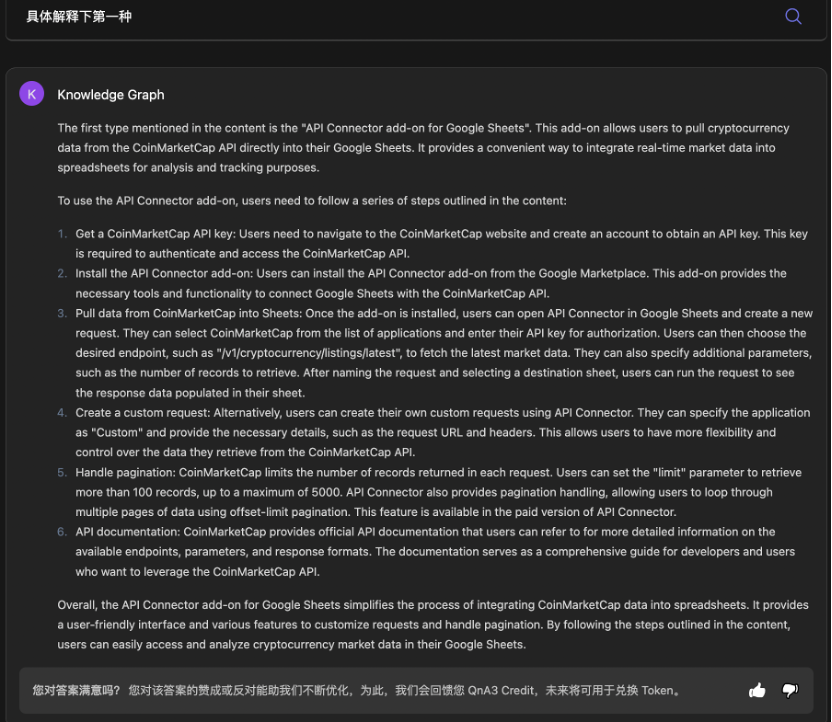 具体解释下第一种

K

Knowledge Graph

The first type mentioned in the content is the "API Connector add-on for Google Sheets". This add-on allows users to pull cryptocurrency data from the CoinMarketCap API directly into their Google Sheets. It provides a convenient way to integrate real-time market data into spreadsheets for analysis and tracking purposes.

To use the API Connector add-on, users need to follow a series of steps outlined in the content:

1. Get a CoinMarketCap API key: Users need to navigate to the CoinMarketCap website and create an account to obtain an API key. This key is required to authenticate and access the CoinMarketCap API.
2. Install the API Connector add-on: Users can install the API Connector add-on from the Google Marketplace. This add-on provides the necessary tools and functionality to connect Google Sheets with the CoinMarketCap API.
3. Pull data from CoinMarketCap into Sheets: Once the add-on is installed, users can open API Connector in Google Sheets and create a new request. They can select CoinMarketCap from the list of applications and enter their API key for authorization. Users can then choose the desired endpoint, such as "/v1/cryptocurrency/listings/latest", to fetch the latest market data. They can also specify additional parameters, such as the number of records to retrieve. After naming the request and selecting a destination sheet, users can run the request to see the response data populated in their sheet.
4. Create a custom request: Alternatively, users can create their own custom requests using API Connector. They can specify the application as "Custom" and provide the necessary details, such as the request URL and headers. This allows users to have more flexibility and control over the data they retrieve from the CoinMarketCap API.
5. Handle pagination: CoinMarketCap limits the number of records returned in each request. Users can set the "limit" parameter to retrieve more than 100 records, up to a maximum of 5000. API Connector also provides pagination handling, allowing users to loop through multiple pages of data using offset-limit pagination. This feature is available in the paid version of API Connector.
6. API documentation: CoinMarketCap provides official API documentation that users can refer to for more detailed information on the available endpoints, parameters, and response formats. The documentation serves as a comprehensive guide for developers and users who want to leverage the CoinMarketCap API.

Overall, the API Connector add-on for Google Sheets simplifies the process of integrating CoinMarketCap data into spreadsheets. It provides a user-friendly interface and various features to customize requests and handle pagination. By following the steps outlined in the content, users can easily access and analyze cryptocurrency market data in their Google Sheets.

您对答案满意吗？ 您对该答案的赞成或反对能助我们不断优化，为此，我们会回馈您 QnA3 Credit，未来将可用于兑换 Token。